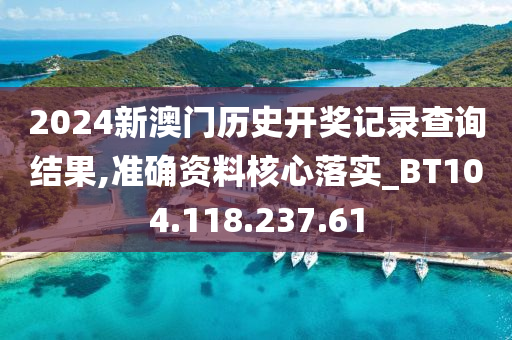 2024新澳门历史开奖记录查询结果,准确资料核心落实_BT104.118.237.61